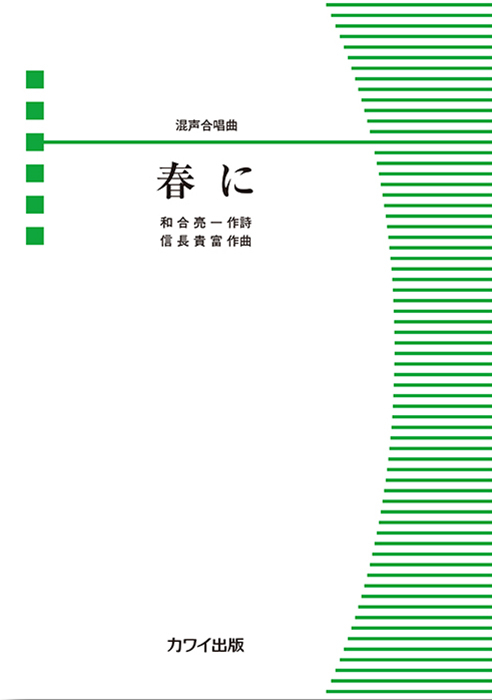 混声合唱曲

春 に

和合亮一 作詩
信長貴富 作曲

カワイ出版